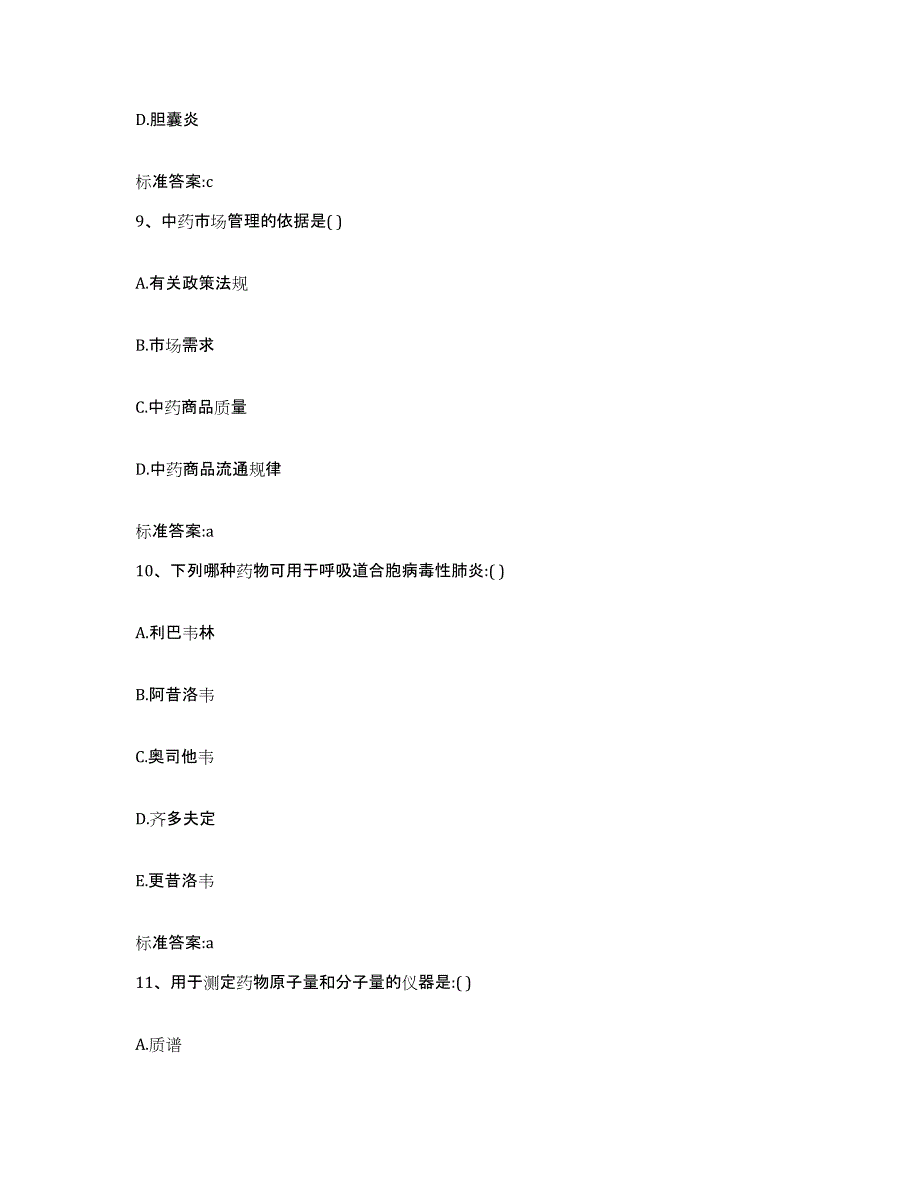 D.胆囊炎

标准答案:c

9、中药市场管理的依据是( )

A.有关政策法规

B.市场需求

C.中药商品质量

D.中药商品流通规律

标准答案:a

10、下列哪种药物可用于呼吸道合胞病毒性肺炎:( )

A.利巴韦林

B.阿昔洛韦

C.奥司他韦

D.齐多夫定

E.更昔洛韦

标准答案:a

11、用于测定药物原子量和分子量的仪器是:( )

A.质谱